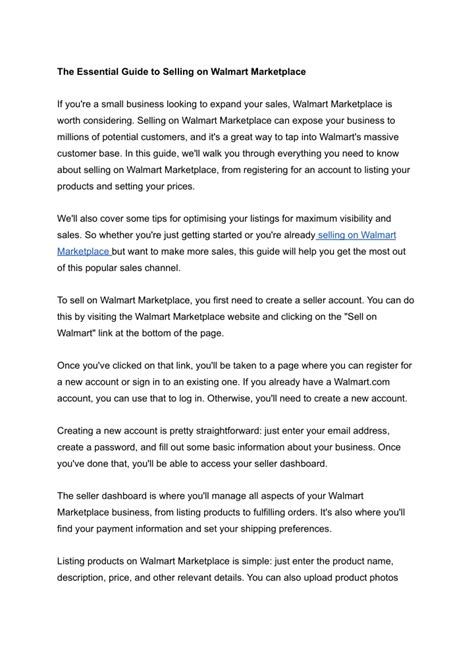 The Essential Guide to Selling on Walmart Marketplace

If you're a small business looking to expand your sales, Walmart Marketplace is worth considering. Selling on Walmart Marketplace can expose your business to millions of potential customers, and it's a great way to tap into Walmart's massive customer base. In this guide, we'll walk you through everything you need to know about selling on Walmart Marketplace, from registering for an account to listing your products and setting your prices.

We'll also cover some tips for optimising your listings for maximum visibility and sales. So whether you're just getting started or you're already selling on Walmart Marketplace but want to make more sales, this guide will help you get the most out of this popular sales channel.

To sell on Walmart Marketplace, you first need to create a seller account. You can do this by visiting the Walmart Marketplace website and clicking on the "Sell on Walmart" link at the bottom of the page.

Once you've clicked on that link, you'll be taken to a page where you can register for a new account or sign in to an existing one. If you already have a Walmart.com account, you can use that to log in. Otherwise, you'll need to create a new account.

Creating a new account is pretty straightforward: just enter your email address, create a password, and fill out some basic information about your business. Once you've done that, you'll be able to access your seller dashboard.

The seller dashboard is where you'll manage all aspects of your Walmart Marketplace business, from listing products to fulfilling orders. It's also where you'll find your payment information and set your shipping preferences.

Listing products on Walmart Marketplace is simple: just enter the product name, description, price, and other relevant details. You can also upload product photos